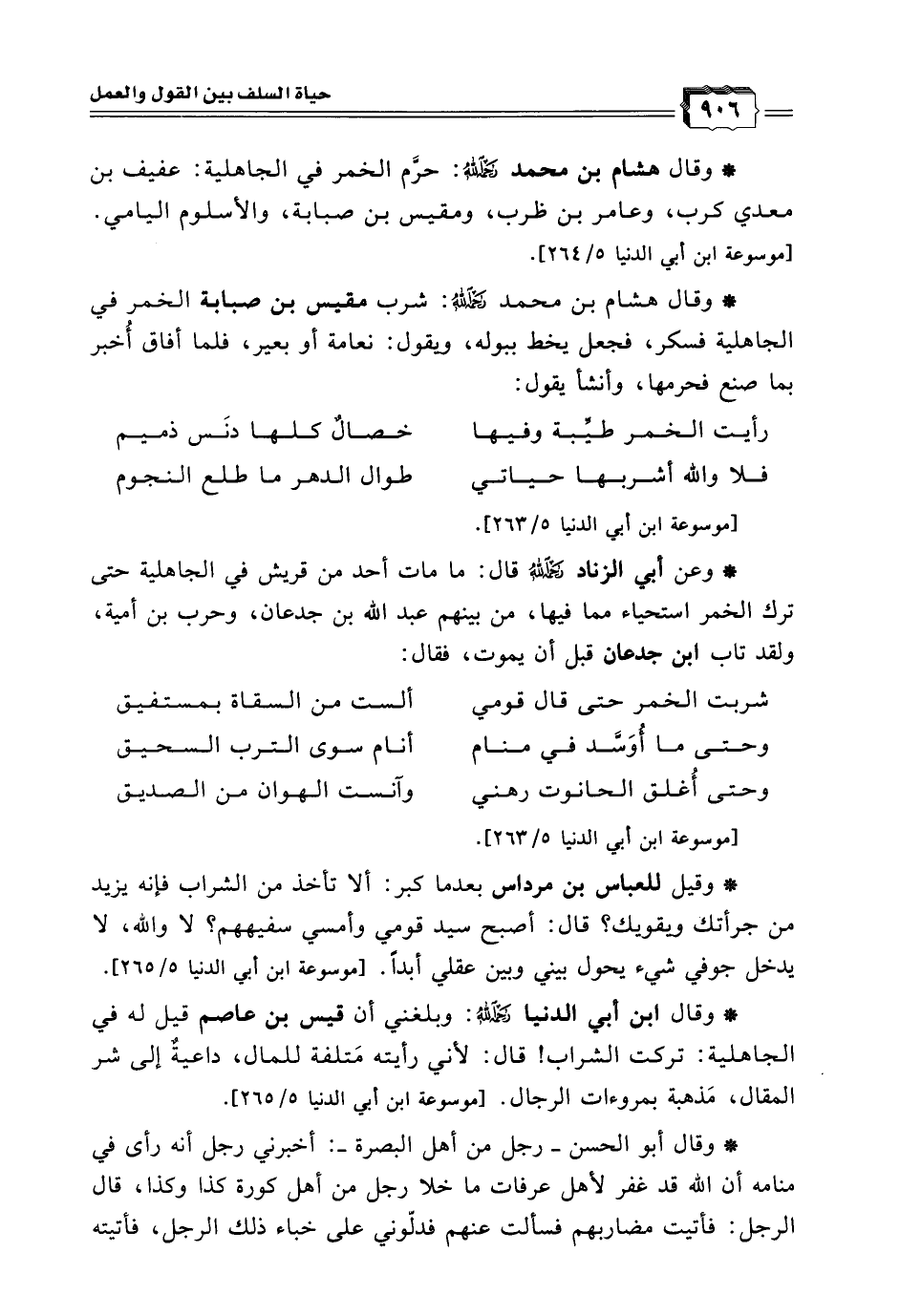 حياة السلف بين القول والعمل ٩٠٦

* وقال هشام بن محمد رحمه الله: حرَّم الخمر في الجاهلية: عفيف بن معدي كرب، وعامر بن ظرب، ومقيس بن صبابة، والأسلوم اليامي. [موسوعة ابن أبي الدنيا ٥/ ٢٦٤].

* وقال هشام بن محمد رحمه الله: شرب مقيس بن صبابة الخمر في الجاهلية فسكر، فجعل يخط ببوله، ويقول: نعامة أو بعير، فلما أفاق أُخبر بما صنع فحرمها، وأنشأ يقول:

رأيت الخمر طيِّبة وفيها خصالٌ كلها دنَس ذميم
فلا والله أشربها حياتي طوال الدهر ما طلع النجوم

[موسوعة ابن أبي الدنيا ٥/ ٢٦٣].

* وعن أبي الزناد رحمه الله قال: ما مات أحد من قريش في الجاهلية حتى ترك الخمر استحياء مما فيها، من بينهم عبد الله بن جدعان، وحرب بن أمية، ولقد تاب ابن جدعان قبل أن يموت، فقال:

شربت الخمر حتى قال قومي ألست من السقاة بمستفيق
وحتى ما أُوَسَّد في منام أنام سوى الترب السحيق
وحتى أُغلق الحانوت رهني وآنست الهوان من الصديق

[موسوعة ابن أبي الدنيا ٥/ ٢٦٣].

* وقيل للعباس بن مرداس بعدما كبر: ألا تأخذ من الشراب فإنه يزيد من جرأتك ويقويك؟ قال: أصبح سيد قومي وأمسي سفيههم؟ لا والله، لا يدخل جوفي شيء يحول بيني وبين عقلي أبداً. [موسوعة ابن أبي الدنيا ٥/ ٢٦٥].

* وقال ابن أبي الدنيا رحمه الله: وبلغني أن قيس بن عاصم قيل له في الجاهلية: تركت الشراب! قال: لأني رأيته مَتلفة للمال، داعيةٌ إلى شر المقال، مَذهبة بمروءات الرجال. [موسوعة ابن أبي الدنيا ٥/ ٢٦٥].

* وقال أبو الحسن ـ رجل من أهل البصرة ـ: أخبرني رجل أنه رأى في منامه أن الله قد غفر لأهل عرفات ما خلا رجل من أهل كورة كذا وكذا، قال الرجل: فأتيت مضاربهم فسألت عنهم فدلّوني على خباء ذلك الرجل، فأتيته